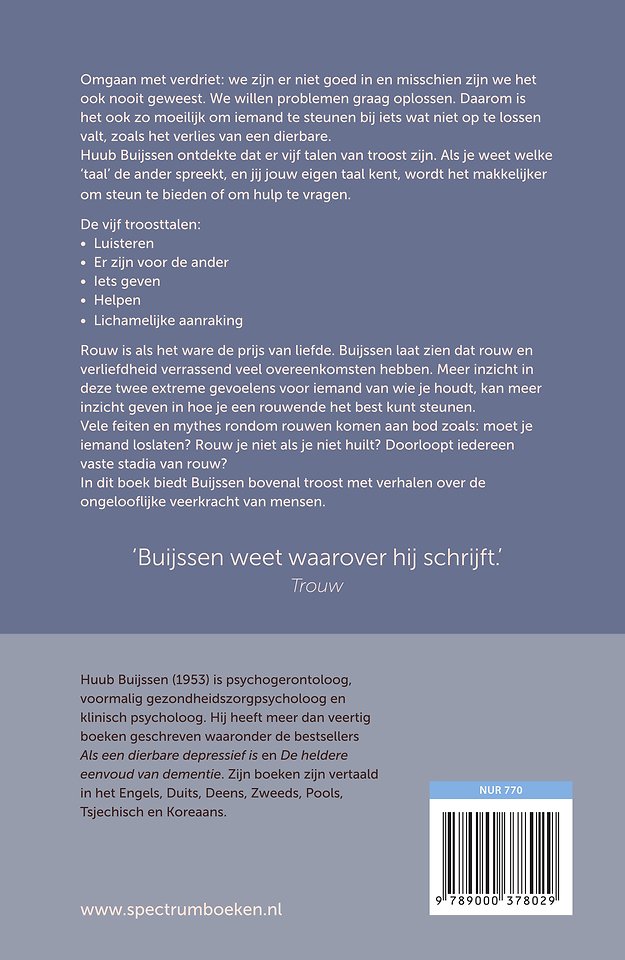 Omgaan met verdriet: we zijn er niet goed in en misschien zijn we het ook nooit geweest. We willen problemen graag oplossen. Daarom is het ook zo moeilijk om iemand te steunen bij iets wat niet op te lossen valt, zoals het verlies van een dierbare.
Huub Buijssen ontdekte dat er vijf talen van troost zijn. Als je weet welke 'taal' de ander spreekt, en jij jouw eigen taal kent, wordt het makkelijker om steun te bieden of om hulp te vragen.

De vijf troosttalen:
• Luisteren
• Er zijn voor de ander
• Iets geven
• Helpen
• Lichamelijke aanraking

Rouw is als het ware de prijs van liefde. Buijssen laat zien dat rouw en verliefdheid verrassend veel overeenkomsten hebben. Meer inzicht in deze twee extreme gevoelens voor iemand van wie je houdt, kan meer inzicht geven in hoe je een rouwende het best kunt steunen.
Vele feiten en mythes rondom rouwen komen aan bod zoals: moet je iemand loslaten? Rouw je niet als je niet huilt? Doorloopt iedereen vaste stadia van rouw?
In dit boek biedt Buijssen bovenal troost met verhalen over de ongelooflijke veerkracht van mensen.

'Buijssen weet waarover hij schrijft.'
Trouw

Huub Buijssen (1953) is psychogerontoloog, voormalig gezondheidszorgpsycholoog en klinisch psycholoog. Hij heeft meer dan veertig boeken geschreven waaronder de bestsellers Als een dierbare depressief is en De heldere eenvoud van dementie. Zijn boeken zijn vertaald in het Engels, Duits, Deens, Zweeds, Pools, Tsjechisch en Koreaans.

NUR 770

9 789000 378029

www.spectrumboeken.nl